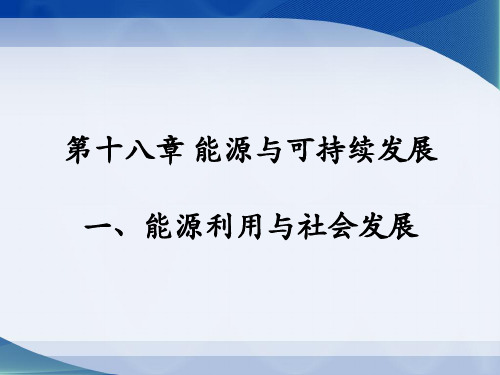 第十八章 能源与可持续发展

一、能源利用与社会发展